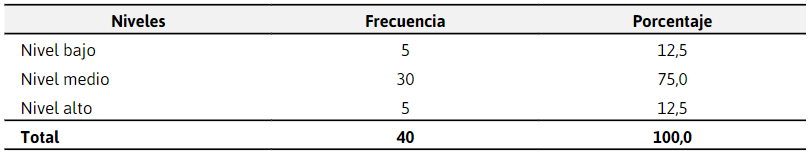 | Niveles | Frecuencia | Porcentaje |
|---|---|---|
| Nivel bajo | 5 | 12,5 |
| Nivel medio | 30 | 75,0 |
| Nivel alto | 5 | 12,5 |
| **Total** | **40** | **100,0** |